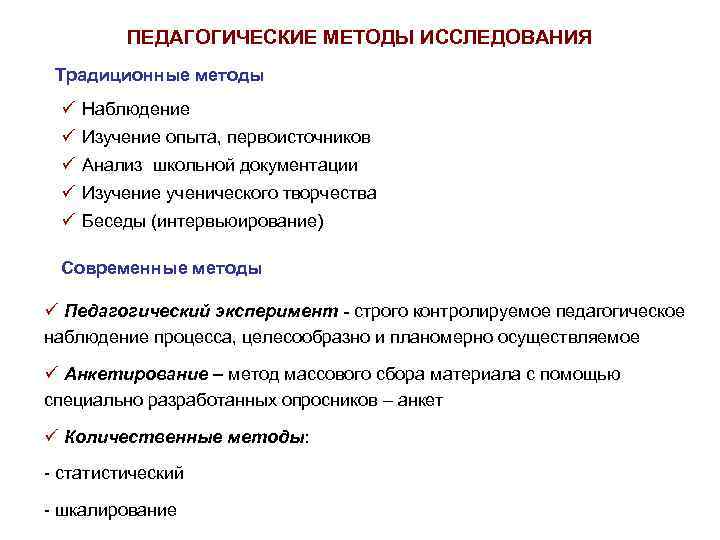 ПЕДАГОГИЧЕСКИЕ МЕТОДЫ ИССЛЕДОВАНИЯ

Традиционные методы

✓ Наблюдение
✓ Изучение опыта, первоисточников
✓ Анализ школьной документации
✓ Изучение ученического творчества
✓ Беседы (интервьюирование)

Современные методы

✓ Педагогический эксперимент - строго контролируемое педагогическое наблюдение процесса, целесообразно и планомерно осуществляемое

✓ Анкетирование – метод массового сбора материала с помощью специально разработанных опросников – анкет

✓ Количественные методы:

- статистический

- шкалирование